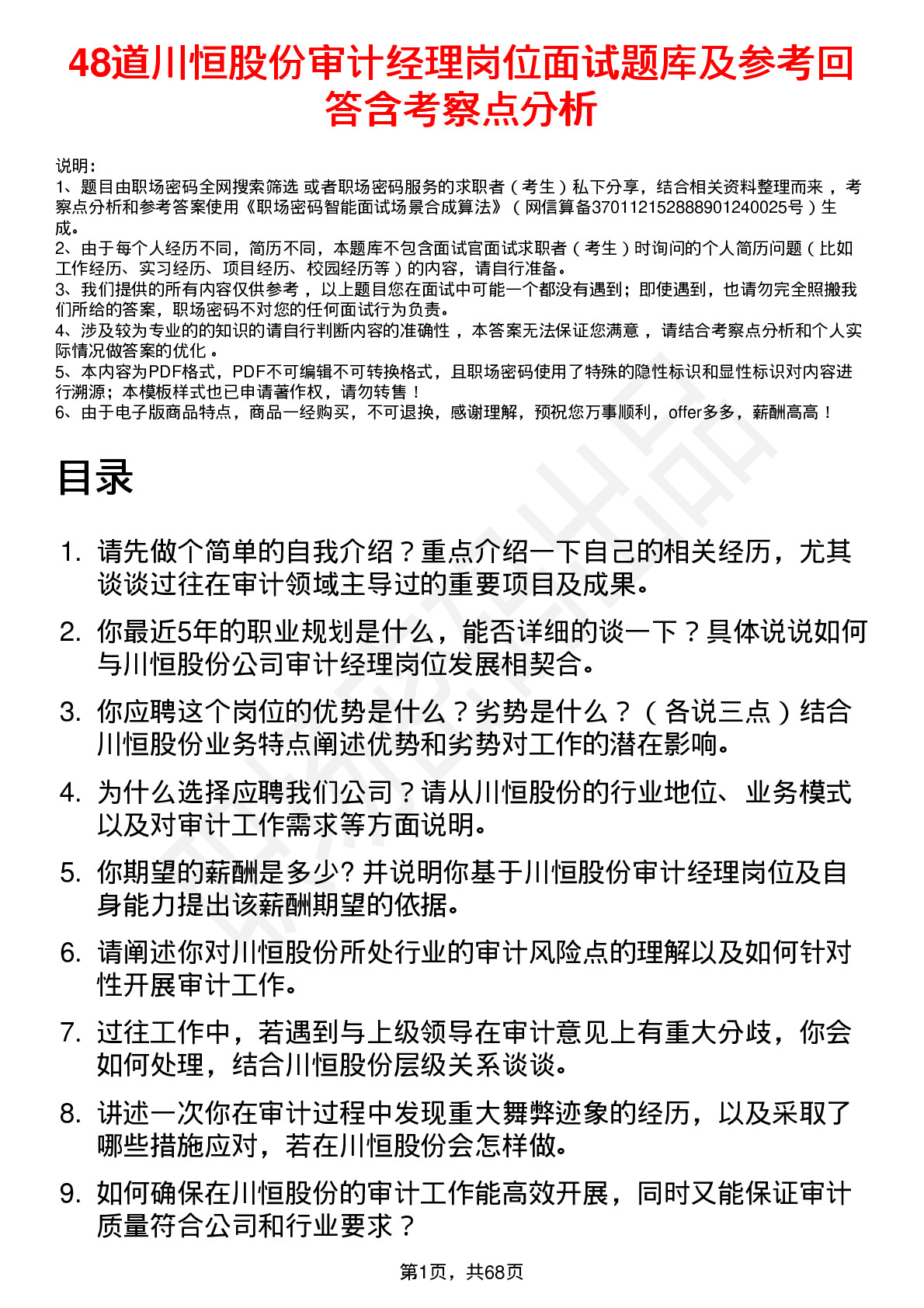 48道川恒股份审计经理岗位面试题库及参考回答含考察点分析

说明：
1、题目由职场密码全网搜索筛选 或者职场密码服务的求职者（考生）私下分享，结合相关资料整理而来，考察点分析和参考答案使用《职场密码智能面试场景合成算法》（网信算备370112152888901240025号）生成。
2、由于每个人经历不同，简历不同，本题库不包含面试官面试求职者（考生）时询问的个人简历问题（比如工作经历、实习经历、项目经历、校园经历等）的内容，请自行准备。
3、我们提供的所有内容仅供参考，以上题目您在面试中可能一个都没有遇到；即使遇到，也请勿完全照搬我们所给的答案，职场密码不对您的任何面试行为负责。
4、涉及较为专业的的知识的请自行判断内容的准确性，本答案无法保证您满意，请结合考察点分析和个人实际情况做答案的优化。
5、本内容为PDF格式，PDF不可编辑不可转换格式，且职场密码使用了特殊的隐性标识和显性标识对内容进行溯源；本模板样式也已申请著作权，请勿转售！
6、由于电子版商品特点，商品一经购买，不可退换，感谢理解，预祝您万事顺利，offer多多，薪酬高高！

目录

1. 请先做个简单的自我介绍？重点介绍一下自己的相关经历，尤其谈谈过往在审计领域主导过的重要项目及成果。
2. 你最近5年的职业规划是什么，能否详细的谈一下？具体说说如何与川恒股份公司审计经理岗位发展相契合。
3. 你应聘这个岗位的优势是什么？劣势是什么？（各说三点）结合川恒股份业务特点阐述优势和劣势对工作的潜在影响。
4. 为什么选择应聘我们公司？请从川恒股份的行业地位、业务模式以及对审计工作需求等方面说明。
5. 你期望的薪酬是多少? 并说明你基于川恒股份审计经理岗位及自身能力提出该薪酬期望的依据。
6. 请阐述你对川恒股份所处行业的审计风险点的理解以及如何针对性开展审计工作。
7. 过往工作中，若遇到与上级领导在审计意见上有重大分歧，你会如何处理，结合川恒股份层级关系谈谈。
8. 讲述一次你在审计过程中发现重大舞弊迹象的经历，以及采取了哪些措施应对，若在川恒股份会怎样做。
9. 如何确保在川恒股份的审计工作能高效开展，同时又能保证审计质量符合公司和行业要求？

第1页，共68页